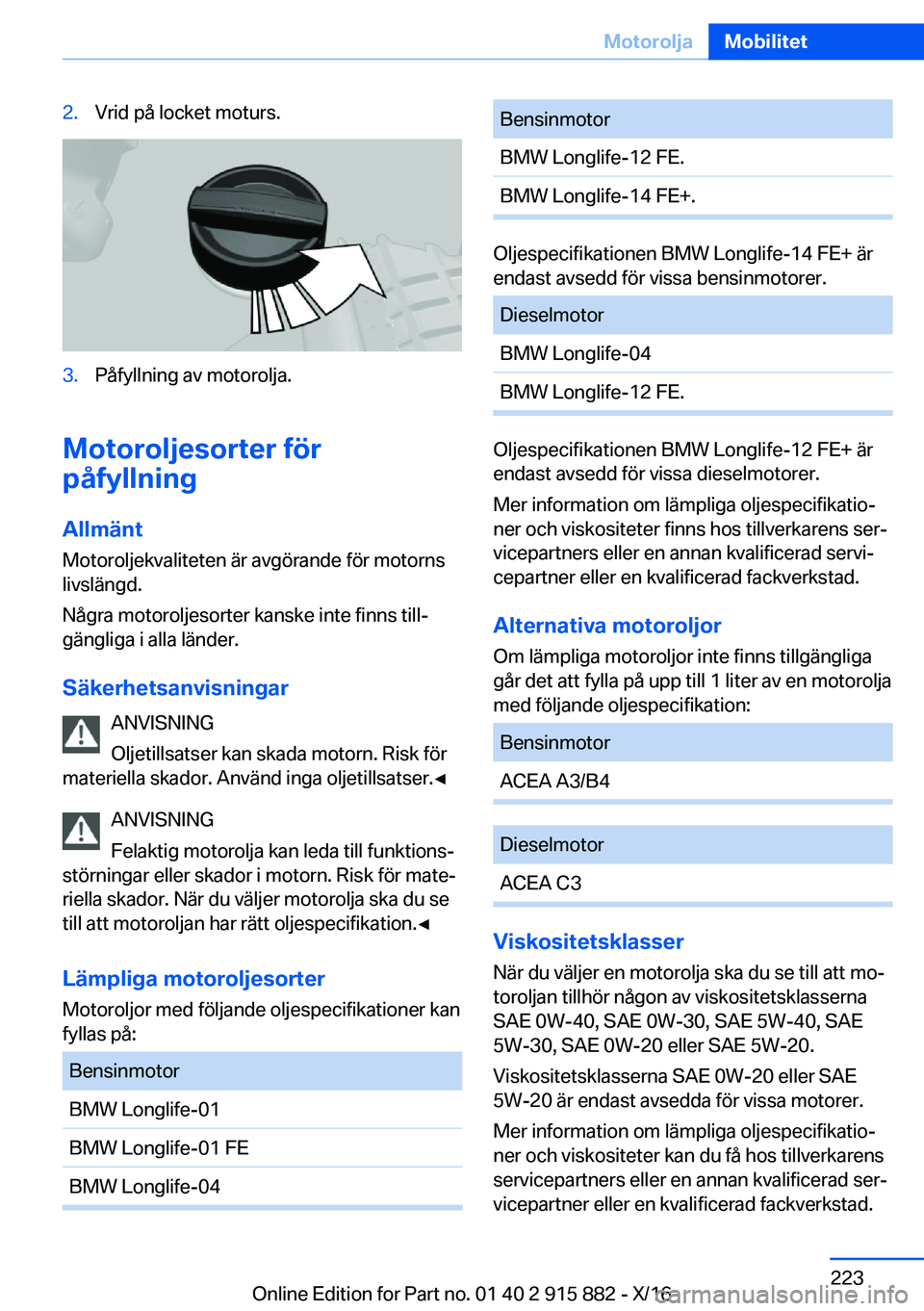 Motorolja Mobilitet

2. Vrid på locket moturs.

3. Påfyllning av motorolja.

Motoroljesorter för påfyllning

Allmänt

Motoroljekvaliteten är avgörande för motorns livslängd.

Några motoroljesorter kanske inte finns tillgängliga i alla länder.

Säkerhetsanvisningar

ANVISNING

Oljetillsatser kan skada motorn. Risk för materiella skador. Använd inga oljetillsatser.◄

ANVISNING

Felaktig motorolja kan leda till funktionsstörningar eller skador i motorn. Risk för materiella skador. När du väljer motorolja ska du se till att motoroljan har rätt oljespecifikation.◄

Lämpliga motoroljesorter

Motoroljor med följande oljespecifikationer kan fyllas på:

| Bensinmotor |
|---|
| BMW Longlife-01 |
| BMW Longlife-01 FE |
| BMW Longlife-04 |

| Bensinmotor |
|---|
| BMW Longlife-12 FE. |
| BMW Longlife-14 FE+. |

Oljespecifikationen BMW Longlife-14 FE+ är endast avsedd för vissa bensinmotorer.

| Dieselmotor |
|---|
| BMW Longlife-04 |
| BMW Longlife-12 FE. |

Oljespecifikationen BMW Longlife-12 FE+ är endast avsedd för vissa dieselmotorer.

Mer information om lämpliga oljespecifikationer och viskositeter finns hos tillverkarens servicepartners eller en annan kvalificerad servicepartner eller en kvalificerad fackverkstad.

Alternativa motoroljor

Om lämpliga motoroljor inte finns tillgängliga går det att fylla på upp till 1 liter av en motorolja med följande oljespecifikation:

| Bensinmotor |
|---|
| ACEA A3/B4 |

| Dieselmotor |
|---|
| ACEA C3 |

Viskositetsklasser

När du väljer en motorolja ska du se till att motoroljan tillhör någon av viskositetsklasserna SAE 0W-40, SAE 0W-30, SAE 5W-40, SAE 5W-30, SAE 0W-20 eller SAE 5W-20.

Viskositetsklasserna SAE 0W-20 eller SAE 5W-20 är endast avsedda för vissa motorer.

Mer information om lämpliga oljespecifikationer och viskositeter kan du få hos tillverkarens servicepartners eller en annan kvalificerad servicepartner eller en kvalificerad fackverkstad.

223

Online Edition for Part no. 01 40 2 915 882 - X/16

carmanualsonline.info